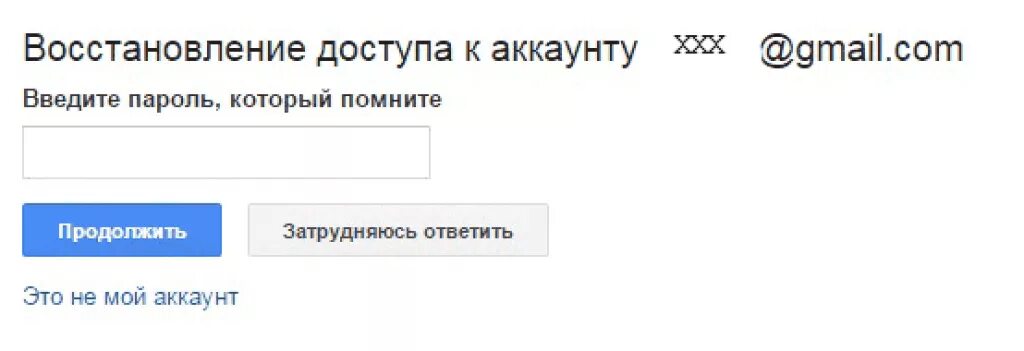 Восстановление доступа к аккаунту XXX @gmail.com

Введите пароль, который помните

Продолжить

Затрудняюсь ответить

Это не мой аккаунт